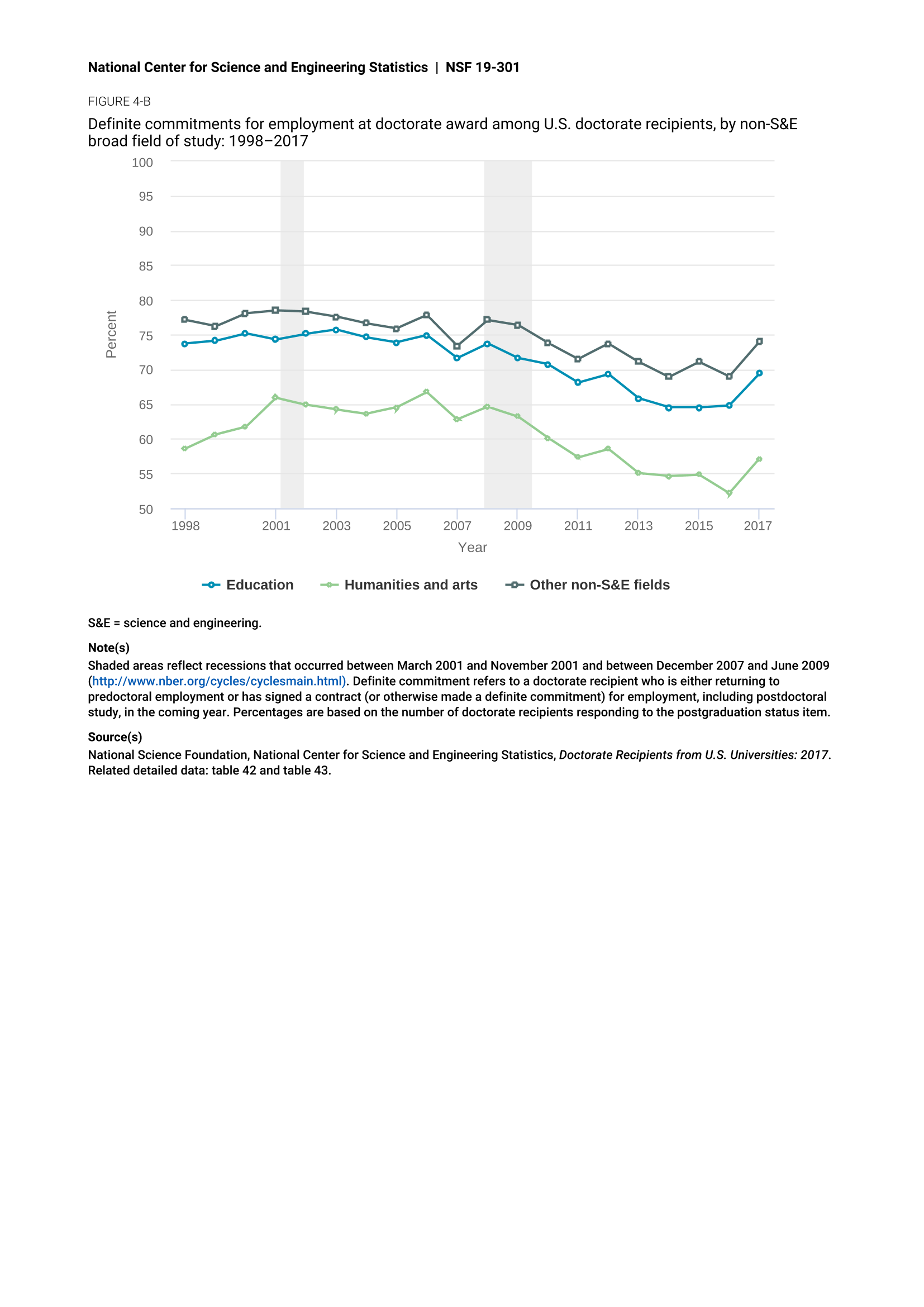 National Center for Science and Engineering Statistics | NSF 19-301

FIGURE 4-B

Definite commitments for employment at doctorate award among U.S. doctorate recipients, by non-S&E broad field of study: 1998–2017

100
95
90
85
80
75
70
65
60
55
50

Percent

1998 2001 2003 2005 2007 2009 2011 2013 2015 2017

Year

Education Humanities and arts Other non-S&E fields

S&E = science and engineering.

Note(s)
Shaded areas reflect recessions that occurred between March 2001 and November 2001 and between December 2007 and June 2009 (http://www.nber.org/cycles/cyclesmain.html). Definite commitment refers to a doctorate recipient who is either returning to predoctoral employment or has signed a contract (or otherwise made a definite commitment) for employment, including postdoctoral study, in the coming year. Percentages are based on the number of doctorate recipients responding to the postgraduation status item.

Source(s)
National Science Foundation, National Center for Science and Engineering Statistics, Doctorate Recipients from U.S. Universities: 2017. Related detailed data: table 42 and table 43.